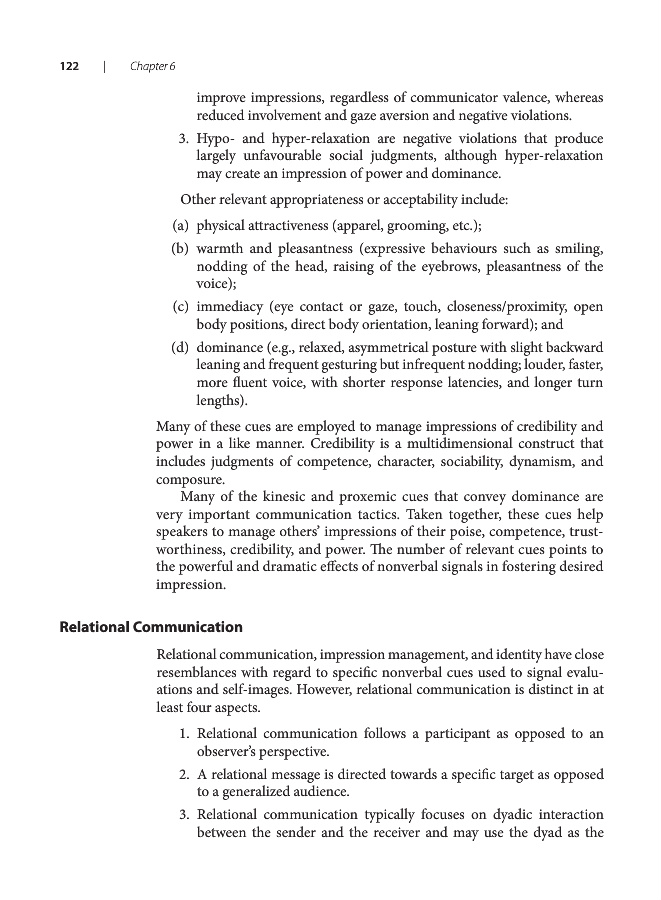 122 | Chapter 6

improve impressions, regardless of communicator valence, whereas reduced involvement and gaze aversion and negative violations.

3. Hypo- and hyper-relaxation are negative violations that produce largely unfavourable social judgments, although hyper-relaxation may create an impression of power and dominance.

Other relevant appropriateness or acceptability include:

(a) physical attractiveness (apparel, grooming, etc.);

(b) warmth and pleasantness (expressive behaviours such as smiling, nodding of the head, raising of the eyebrows, pleasantness of the voice);

(c) immediacy (eye contact or gaze, touch, closeness/proximity, open body positions, direct body orientation, leaning forward); and

(d) dominance (e.g., relaxed, asymmetrical posture with slight backward leaning and frequent gesturing but infrequent nodding; louder, faster, more fluent voice, with shorter response latencies, and longer turn lengths).

Many of these cues are employed to manage impressions of credibility and power in a like manner. Credibility is a multidimensional construct that includes judgments of competence, character, sociability, dynamism, and composure.

Many of the kinesic and proxemic cues that convey dominance are very important communication tactics. Taken together, these cues help speakers to manage others' impressions of their poise, competence, trustworthiness, credibility, and power. The number of relevant cues points to the powerful and dramatic effects of nonverbal signals in fostering desired impression.

Relational Communication

Relational communication, impression management, and identity have close resemblances with regard to specific nonverbal cues used to signal evaluations and self-images. However, relational communication is distinct in at least four aspects.

1. Relational communication follows a participant as opposed to an observer's perspective.

2. A relational message is directed towards a specific target as opposed to a generalized audience.

3. Relational communication typically focuses on dyadic interaction between the sender and the receiver and may use the dyad as the